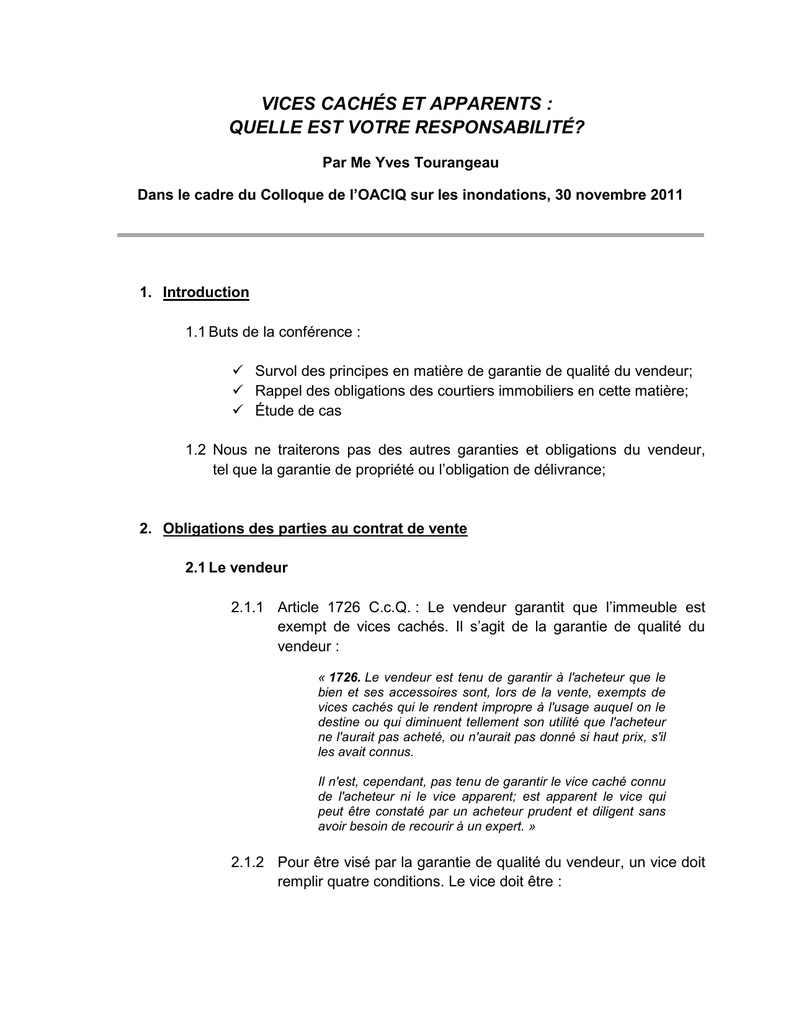 VICES CACHÉS ET APPARENTS :
QUELLE EST VOTRE RESPONSABILITÉ?

Par Me Yves Tourangeau

Dans le cadre du Colloque de l'OACIQ sur les inondations, 30 novembre 2011

1. Introduction

1.1 Buts de la conférence :

✓ Survol des principes en matière de garantie de qualité du vendeur;
✓ Rappel des obligations des courtiers immobiliers en cette matière;
✓ Étude de cas

1.2 Nous ne traiterons pas des autres garanties et obligations du vendeur, tel que la garantie de propriété ou l'obligation de délivrance;

2. Obligations des parties au contrat de vente

2.1 Le vendeur

2.1.1 Article 1726 C.c.Q. : Le vendeur garantit que l'immeuble est exempt de vices cachés. Il s'agit de la garantie de qualité du vendeur :

« 1726. Le vendeur est tenu de garantir à l'acheteur que le bien et ses accessoires sont, lors de la vente, exempts de vices cachés qui le rendent impropre à l'usage auquel on le destine ou qui diminuent tellement son utilité que l'acheteur ne l'aurait pas acheté, ou n'aurait pas donné si haut prix, s'il les avait connus.

Il n'est, cependant, pas tenu de garantir le vice caché connu de l'acheteur ni le vice apparent; est apparent le vice qui peut être constaté par un acheteur prudent et diligent sans avoir besoin de recourir à un expert. »

2.1.2 Pour être visé par la garantie de qualité du vendeur, un vice doit remplir quatre conditions. Le vice doit être :